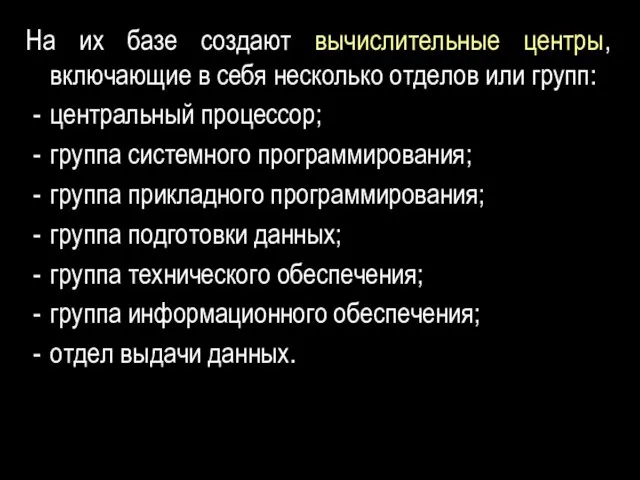 На их базе создают вычислительные центры, включающие в себя несколько отделов или групп:
- центральный процессор;
- группа системного программирования;
- группа прикладного программирования;
- группа подготовки данных;
- группа технического обеспечения;
- группа информационного обеспечения;
- отдел выдачи данных.